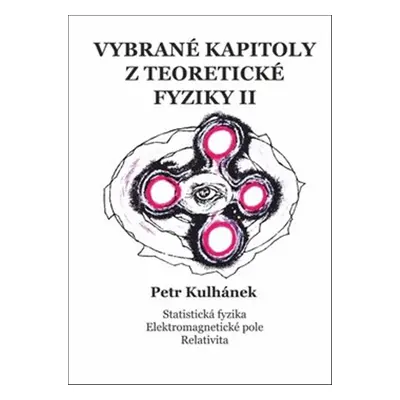 VYBRANÉ KAPITOLY Z TEORETICKÉ FYZIKY II

Petr Kulhánek

Statistická fyzika
Elektromagnetické pole
Relativita